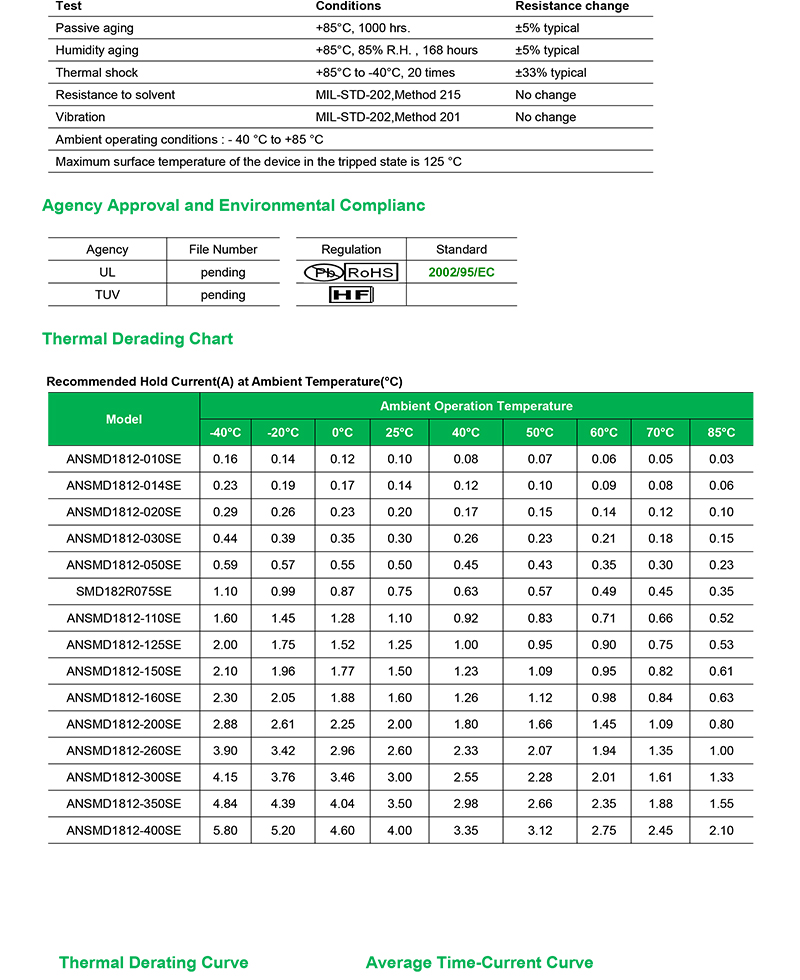 | Test | Conditions | Resistance change |
|---|---|---|
| Passive aging | +85°C, 1000 hrs. | ±5% typical |
| Humidity aging | +85°C, 85% R.H. , 168 hours | ±5% typical |
| Thermal shock | +85°C to -40°C, 20 times | ±33% typical |
| Resistance to solvent | MIL-STD-202,Method 215 | No change |
| Vibration | MIL-STD-202,Method 201 | No change |
| Ambient operating conditions : - 40 °C to +85 °C | | |
| Maximum surface temperature of the device in the tripped state is 125 °C | | |

Agency Approval and Environmental Complianc

| Agency | File Number |
|---|---|
| UL | pending |
| TUV | pending |

| Regulation | Standard |
|---|---|
| Pb RoHS | 2002/95/EC |
| HF | |

Thermal Derading Chart

Recommended Hold Current(A) at Ambient Temperature(°C)

| Model | Ambient Operation Temperature | | | | | | | | |
|---|---|---|---|---|---|---|---|---|---|
| | -40°C | -20°C | 0°C | 25°C | 40°C | 50°C | 60°C | 70°C | 85°C |
| ANSMD1812-010SE | 0.16 | 0.14 | 0.12 | 0.10 | 0.08 | 0.07 | 0.06 | 0.05 | 0.03 |
| ANSMD1812-014SE | 0.23 | 0.19 | 0.17 | 0.14 | 0.12 | 0.10 | 0.09 | 0.08 | 0.06 |
| ANSMD1812-020SE | 0.29 | 0.26 | 0.23 | 0.20 | 0.17 | 0.15 | 0.14 | 0.12 | 0.10 |
| ANSMD1812-030SE | 0.44 | 0.39 | 0.35 | 0.30 | 0.26 | 0.23 | 0.21 | 0.18 | 0.15 |
| ANSMD1812-050SE | 0.59 | 0.57 | 0.55 | 0.50 | 0.45 | 0.43 | 0.35 | 0.30 | 0.23 |
| SMD182R075SE | 1.10 | 0.99 | 0.87 | 0.75 | 0.63 | 0.57 | 0.49 | 0.45 | 0.35 |
| ANSMD1812-110SE | 1.60 | 1.45 | 1.28 | 1.10 | 0.92 | 0.83 | 0.71 | 0.66 | 0.52 |
| ANSMD1812-125SE | 2.00 | 1.75 | 1.52 | 1.25 | 1.00 | 0.95 | 0.90 | 0.75 | 0.53 |
| ANSMD1812-150SE | 2.10 | 1.96 | 1.77 | 1.50 | 1.23 | 1.09 | 0.95 | 0.82 | 0.61 |
| ANSMD1812-160SE | 2.30 | 2.05 | 1.88 | 1.60 | 1.26 | 1.12 | 0.98 | 0.84 | 0.63 |
| ANSMD1812-200SE | 2.88 | 2.61 | 2.25 | 2.00 | 1.80 | 1.66 | 1.45 | 1.09 | 0.80 |
| ANSMD1812-260SE | 3.90 | 3.42 | 2.96 | 2.60 | 2.33 | 2.07 | 1.94 | 1.35 | 1.00 |
| ANSMD1812-300SE | 4.15 | 3.76 | 3.46 | 3.00 | 2.55 | 2.28 | 2.01 | 1.61 | 1.33 |
| ANSMD1812-350SE | 4.84 | 4.39 | 4.04 | 3.50 | 2.98 | 2.66 | 2.35 | 1.88 | 1.55 |
| ANSMD1812-400SE | 5.80 | 5.20 | 4.60 | 4.00 | 3.35 | 3.12 | 2.75 | 2.45 | 2.10 |

Thermal Derating Curve

Average Time-Current Curve